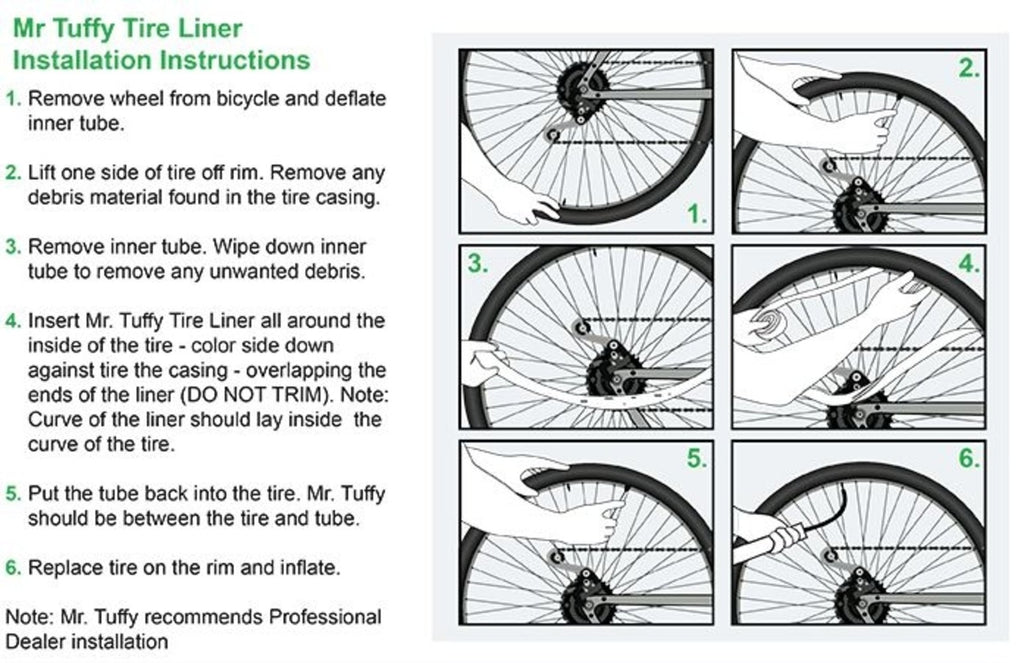 Mr Tuffy Tire Liner
Installation Instructions

1. Remove wheel from bicycle and deflate inner tube.

2. Lift one side of tire off rim. Remove any debris material found in the tire casing.

3. Remove inner tube. Wipe down inner tube to remove any unwanted debris.

4. Insert Mr. Tuffy Tire Liner all around the inside of the tire - color side down against tire the casing - overlapping the ends of the liner (DO NOT TRIM). Note: Curve of the liner should lay inside the curve of the tire.

5. Put the tube back into the tire. Mr. Tuffy should be between the tire and tube.

6. Replace tire on the rim and inflate.

Note: Mr. Tuffy recommends Professional Dealer installation

1.

2.

3.

4.

5.

6.